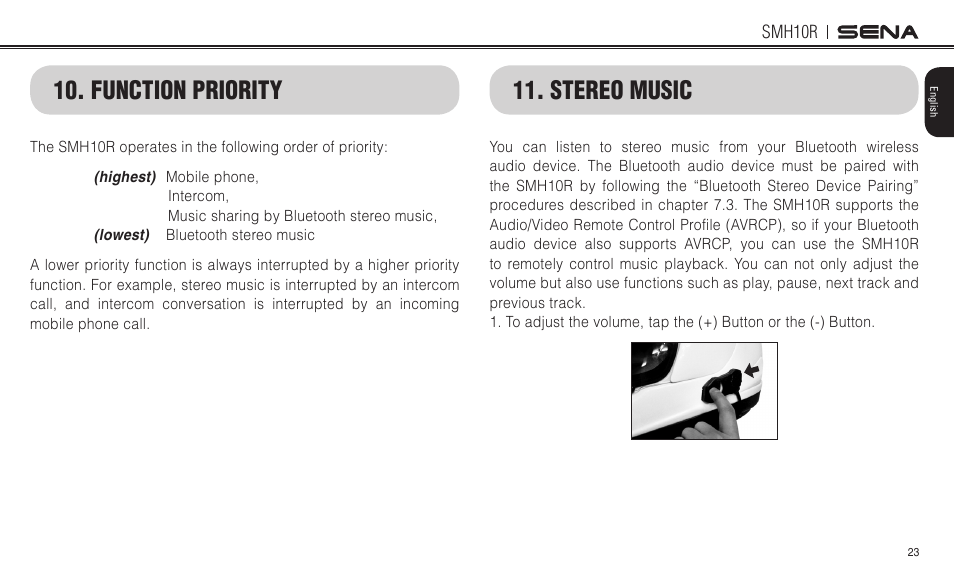 SMH10R | SENA

English

10. FUNCTION PRIORITY

The SMH10R operates in the following order of priority:

(highest) Mobile phone,
Intercom,
Music sharing by Bluetooth stereo music,
(lowest) Bluetooth stereo music

A lower priority function is always interrupted by a higher priority function. For example, stereo music is interrupted by an intercom call, and intercom conversation is interrupted by an incoming mobile phone call.

11. STEREO MUSIC

You can listen to stereo music from your Bluetooth wireless audio device. The Bluetooth audio device must be paired with the SMH10R by following the “Bluetooth Stereo Device Pairing” procedures described in chapter 7.3. The SMH10R supports the Audio/Video Remote Control Profile (AVRCP), so if your Bluetooth audio device also supports AVRCP, you can use the SMH10R to remotely control music playback. You can not only adjust the volume but also use functions such as play, pause, next track and previous track.
1. To adjust the volume, tap the (+) Button or the (-) Button.

23